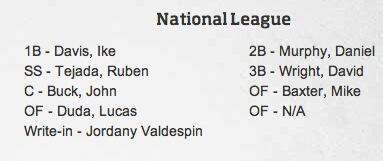 National League

1B - Davis, Ike
SS - Tejada, Ruben
C - Buck, John
OF - Duda, Lucas
Write-in - Jordany Valdespin

2B - Murphy, Daniel
3B - Wright, David
OF - Baxter, Mike
OF - N/A